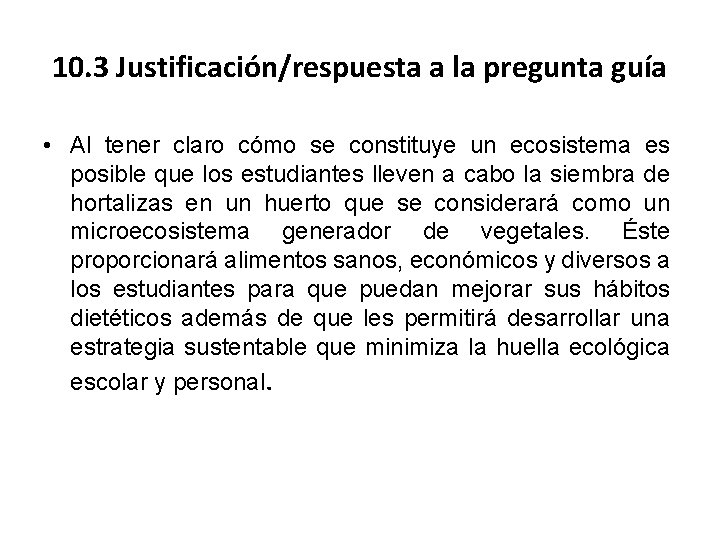 10.3 Justificación/respuesta a la pregunta guía

• Al tener claro cómo se constituye un ecosistema es posible que los estudiantes lleven a cabo la siembra de hortalizas en un huerto que se considerará como un microecosistema generador de vegetales. Éste proporcionará alimentos sanos, económicos y diversos a los estudiantes para que puedan mejorar sus hábitos dietéticos además de que les permitirá desarrollar una estrategia sustentable que minimiza la huella ecológica escolar y personal.